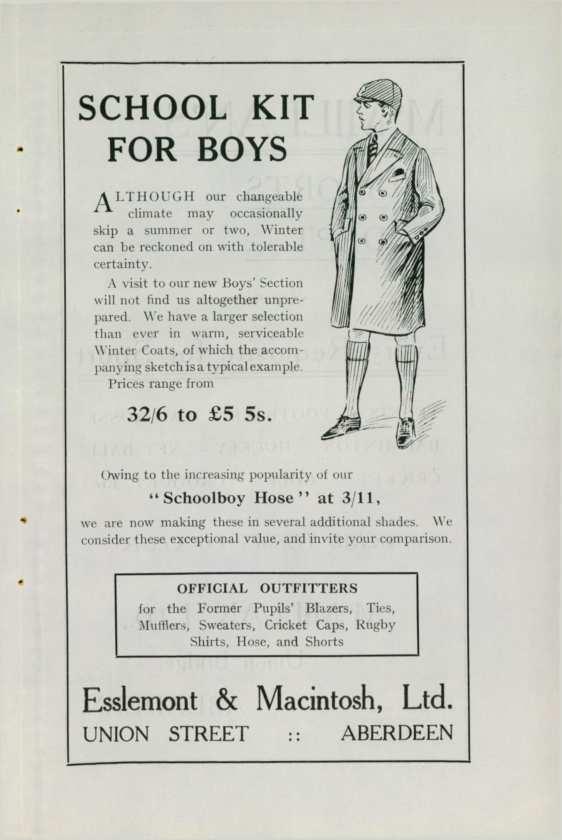 SCHOOL KIT FOR BOYS

ALTHOUGH our changeable climate may occasionally skip a summer or two, Winter can be reckoned on with tolerable certainty.

A visit to our new Boys' Section will not find us altogether unprepared. We have a larger selection than ever in warm, serviceable Winter Coats, of which the accompanying sketch is a typical example. Prices range from

32/6 to £5 5s.

Owing to the increasing popularity of our

"Schoolboy Hose" at 3/11,

we are now making these in several additional shades. We consider these exceptional value, and invite your comparison.

OFFICIAL OUTFITTERS
for the Former Pupils' Blazers, Ties, Mufflers, Sweaters, Cricket Caps, Rugby Shirts, Hose, and Shorts

Esslemont & Macintosh, Ltd.
UNION STREET :: ABERDEEN